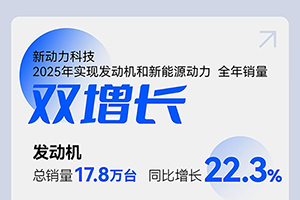 新动力科技
2025年实现发动机和新能源动力 全年销量
双增长

发动机
总销量17.8万台 同比增长22.3%